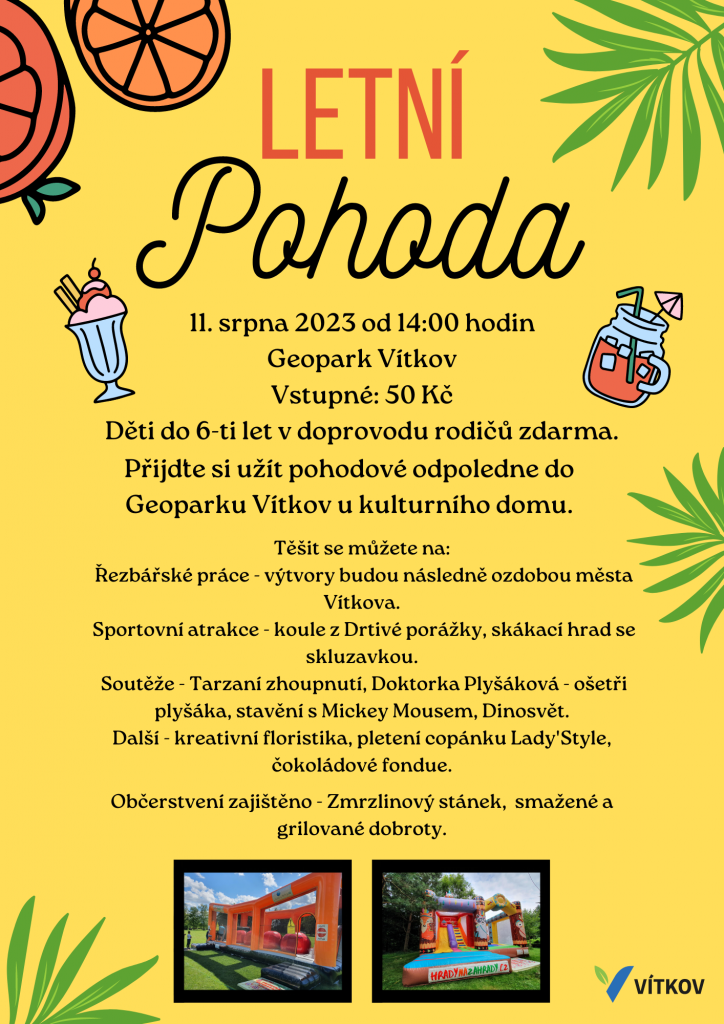 LETNÍ
Pohoda

11. srpna 2023 od 14:00 hodin
Geopark Vítkov
Vstupné: 50 Kč
Děti do 6-ti let v doprovodu rodičů zdarma.
Přijdte si užít pohodové odpoledne do Geoparku Vítkov u kulturního domu.

Těšit se můžete na:
Řezbářské práce - výtvory budou následně ozdobou města Vítkova.
Sportovní atrakce - koule z Drtivé porážky, skákací hrad se skluzavkou.
Soutěže - Tarzaní zhoupnutí, Doktorka Plyšáková - ošetři plyšáka, stavění s Mickey Mousem, Dinosvět.
Další - kreativní floristika, pletení copánku Lady'Style, čokoládové fondue.

Občerstvení zajištěno - Zmrzlinový stánek, smažené a grilované dobroty.

HRADYNAZAHRADY.CZ

VÍTKOV